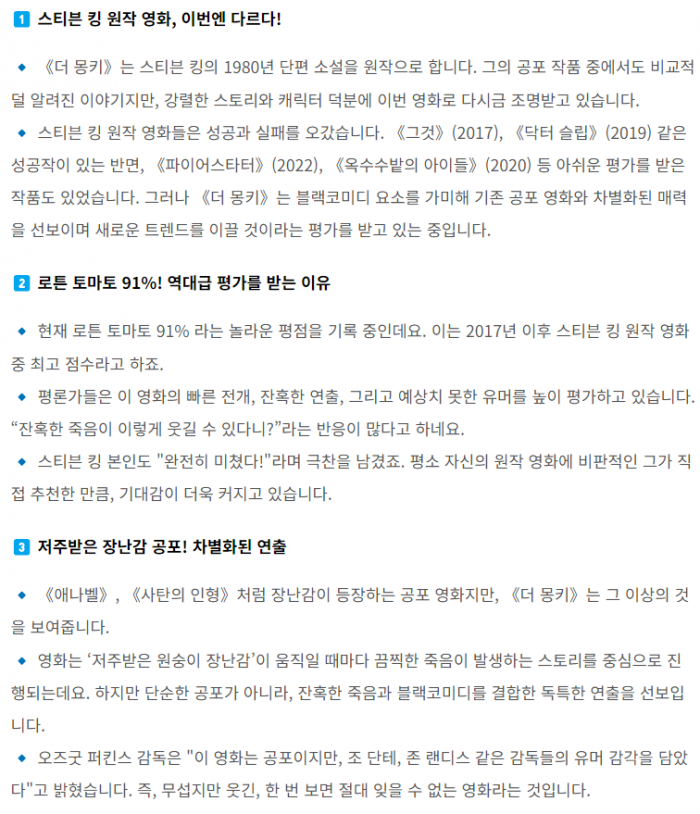 1 스티븐 킹 원작 영화, 이번엔 다르다!

◆ 《더 몽키》는 스티븐 킹의 1980년 단편 소설을 원작으로 합니다. 그의 공포 작품 중에서도 비교적 덜 알려진 이야기지만, 강렬한 스토리와 캐릭터 덕분에 이번 영화로 다시금 조명받고 있습니다.
◆ 스티븐 킹 원작 영화들은 성공과 실패를 오갔습니다. 《그것》(2017), 《닥터 슬립》(2019) 같은 성공작이 있는 반면, 《파이어스타터》(2022), 《옥수수밭의 아이들》(2020) 등 아쉬운 평가를 받은 작품도 있었습니다. 그러나 《더 몽키》는 블랙코미디 요소를 가미해 기존 공포 영화와 차별화된 매력을 선보이며 새로운 트렌드를 이끌 것이라는 평가를 받고 있는 중입니다.

2 로튼 토마토 91%! 역대급 평가를 받는 이유

◆ 현재 로튼 토마토 91% 라는 놀라운 평점을 기록 중인데요. 이는 2017년 이후 스티븐 킹 원작 영화 중 최고 점수라고 하죠.
◆ 평론가들은 이 영화의 빠른 전개, 잔혹한 연출, 그리고 예상치 못한 유머를 높이 평가하고 있습니다. “잔혹한 죽음이 이렇게 웃길 수 있다니?”라는 반응이 많다고 하네요.
◆ 스티븐 킹 본인도 "완전히 미쳤다!"라며 극찬을 남겼죠. 평소 자신의 원작 영화에 비판적인 그가 직접 추천한 만큼, 기대감이 더욱 커지고 있습니다.

3 저주받은 장난감 공포! 차별화된 연출

◆ 《애나벨》, 《사탄의 인형》처럼 장난감이 등장하는 공포 영화지만, 《더 몽키》는 그 이상의 것을 보여줍니다.
◆ 영화는 ‘저주받은 원숭이 장난감’이 움직일 때마다 끔찍한 죽음이 발생하는 스토리를 중심으로 진행되는데요. 하지만 단순한 공포가 아니라, 잔혹한 죽음과 블랙코미디를 결합한 독특한 연출을 선보입니다.
◆ 오즈굿 퍼킨스 감독은 "이 영화는 공포이지만, 조 단테, 존 랜디스 같은 감독들의 유머 감각을 담았다"고 밝혔습니다. 즉, 무섭지만 웃긴, 한 번 보면 절대 잊을 수 없는 영화라는 것입니다.